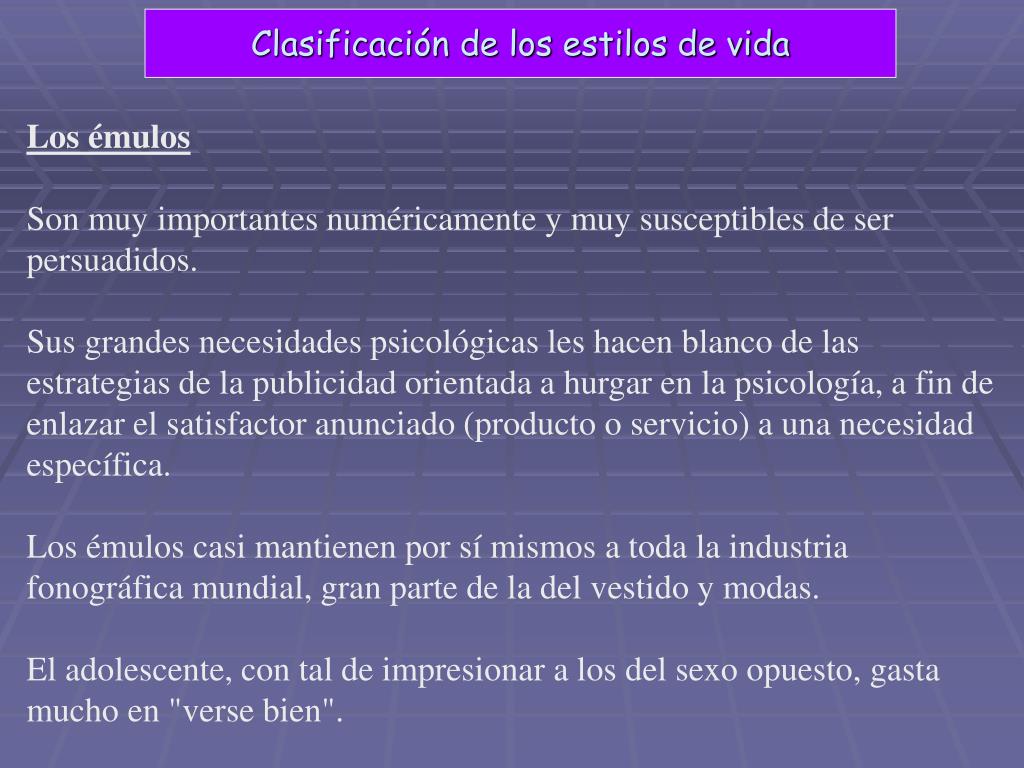 Clasificación de los estilos de vida

Los émulos

Son muy importantes numéricamente y muy susceptibles de ser persuadidos.

Sus grandes necesidades psicológicas les hacen blanco de las estrategias de la publicidad orientada a hurgar en la psicología, a fin de enlazar el satisfactor anunciado (producto o servicio) a una necesidad específica.

Los émulos casi mantienen por sí mismos a toda la industria fonográfica mundial, gran parte de la del vestido y modas.

El adolescente, con tal de impresionar a los del sexo opuesto, gasta mucho en "verse bien".